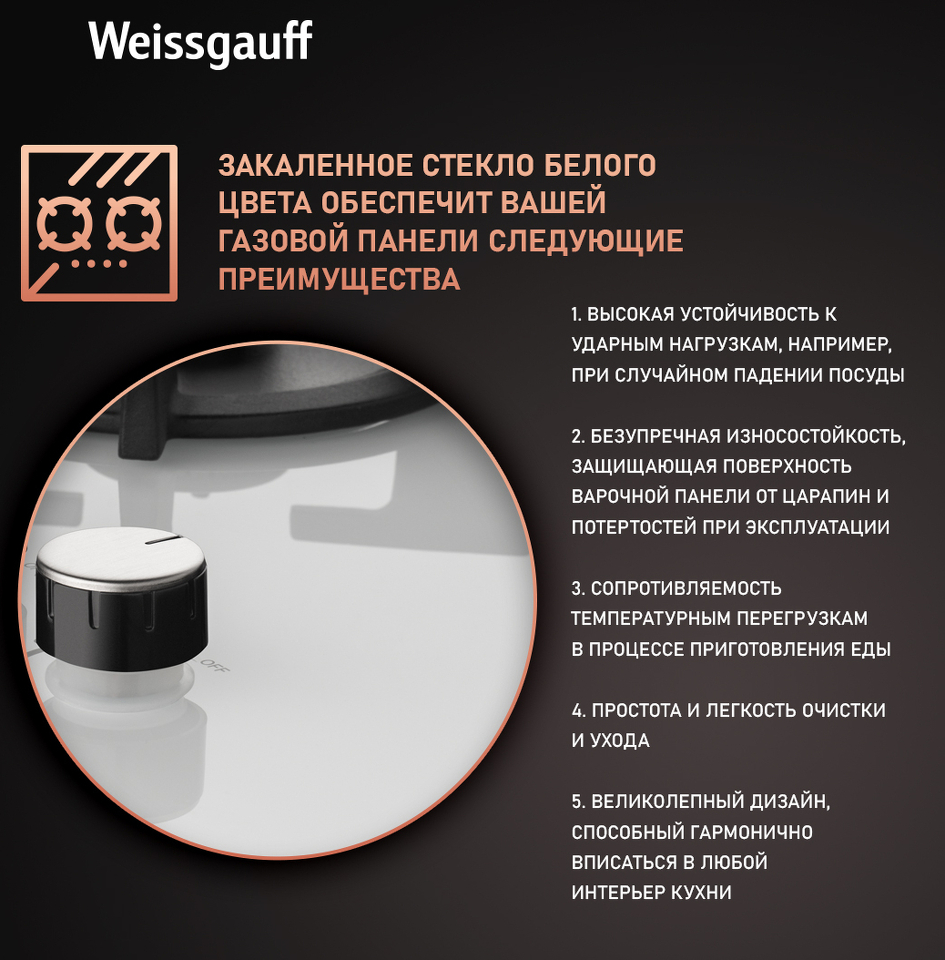 Weissgauff

ЗАКАЛЕННОЕ СТЕКЛО БЕЛОГО ЦВЕТА ОБЕСПЕЧИТ ВАШЕЙ ГАЗОВОЙ ПАНЕЛИ СЛЕДУЮЩИЕ ПРЕИМУЩЕСТВА

1. ВЫСОКАЯ УСТОЙЧИВОСТЬ К УДАРНЫМ НАГРУЗКАМ, НАПРИМЕР, ПРИ СЛУЧАЙНОМ ПАДЕНИИ ПОСУДЫ

2. БЕЗУПРЕЧНАЯ ИЗНОСОСТОЙКОСТЬ, ЗАЩИЩАЮЩАЯ ПОВЕРХНОСТЬ ВАРОЧНОЙ ПАНЕЛИ ОТ ЦАРАПИН И ПОТЕРТОСТЕЙ ПРИ ЭКСПЛУАТАЦИИ

3. СОПРОТИВЛЯЕМОСТЬ ТЕМПЕРАТУРНЫМ ПЕРЕГРУЗКАМ В ПРОЦЕССЕ ПРИГОТОВЛЕНИЯ ЕДЫ

4. ПРОСТОТА И ЛЕГКОСТЬ ОЧИСТКИ И УХОДА

5. ВЕЛИКОЛЕПНЫЙ ДИЗАЙН, СПОСОБНЫЙ ГАРМОНИЧНО ВПИСАТЬСЯ В ЛЮБОЙ ИНТЕРЬЕР КУХНИ

OFF